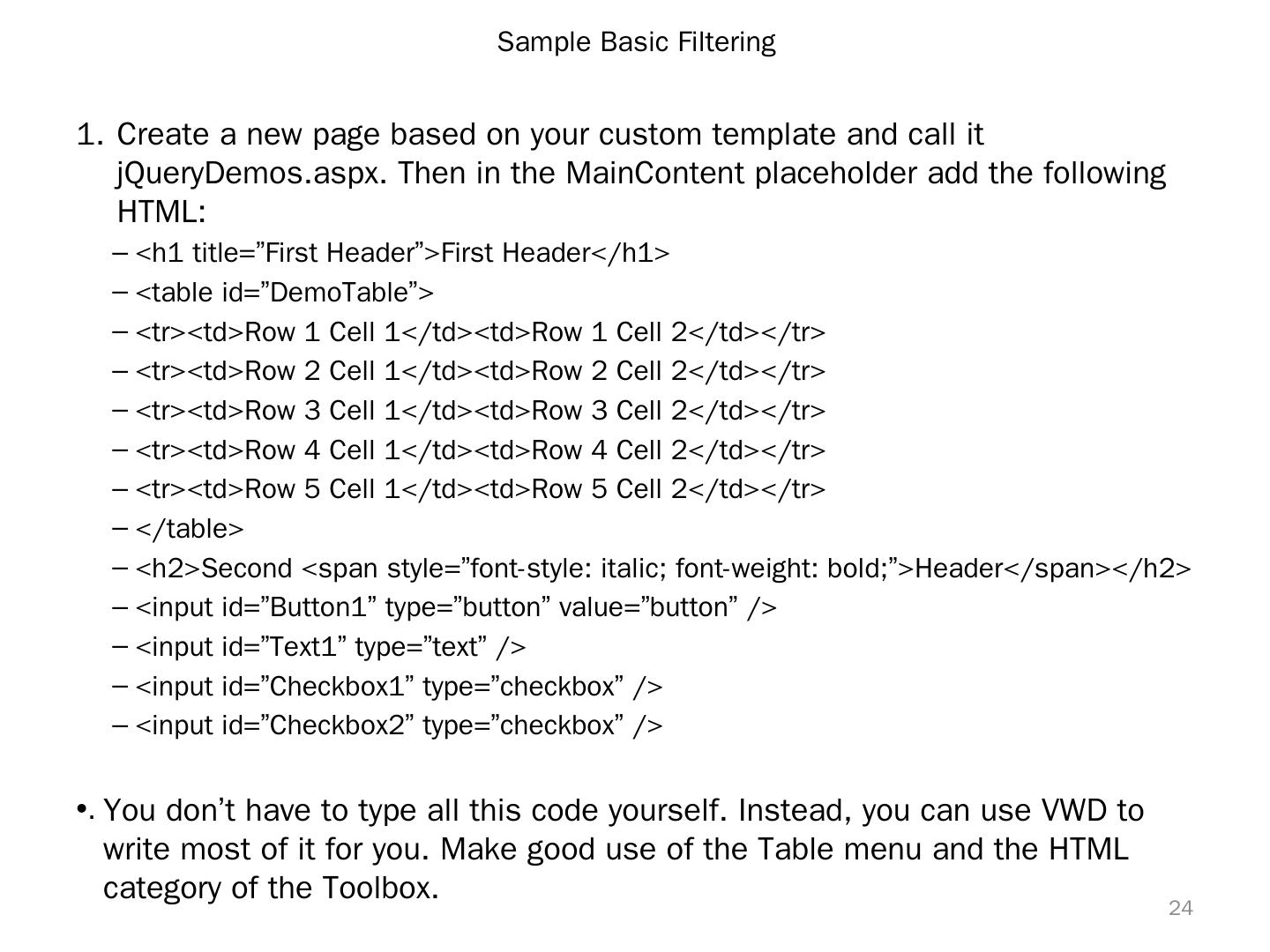 Sample Basic Filtering

1. Create a new page based on your custom template and call it jQueryDemos.aspx. Then in the MainContent placeholder add the following HTML:

– <h1 title=”First Header”>First Header</h1>
– <table id=”DemoTable”>
– <tr><td>Row 1 Cell 1</td><td>Row 1 Cell 2</td></tr>
– <tr><td>Row 2 Cell 1</td><td>Row 2 Cell 2</td></tr>
– <tr><td>Row 3 Cell 1</td><td>Row 3 Cell 2</td></tr>
– <tr><td>Row 4 Cell 1</td><td>Row 4 Cell 2</td></tr>
– <tr><td>Row 5 Cell 1</td><td>Row 5 Cell 2</td></tr>
– </table>
– <h2>Second <span style=”font-style: italic; font-weight: bold;”>Header</span></h2>
– <input id=”Button1” type=”button” value=”button” />
– <input id=”Text1” type=”text” />
– <input id=”Checkbox1” type=”checkbox” />
– <input id=”Checkbox2” type=”checkbox” />

•. You don’t have to type all this code yourself. Instead, you can use VWD to write most of it for you. Make good use of the Table menu and the HTML category of the Toolbox.

24